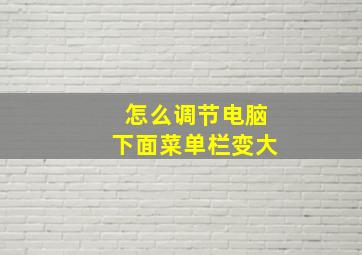 怎么调节电脑
下面菜单栏变大